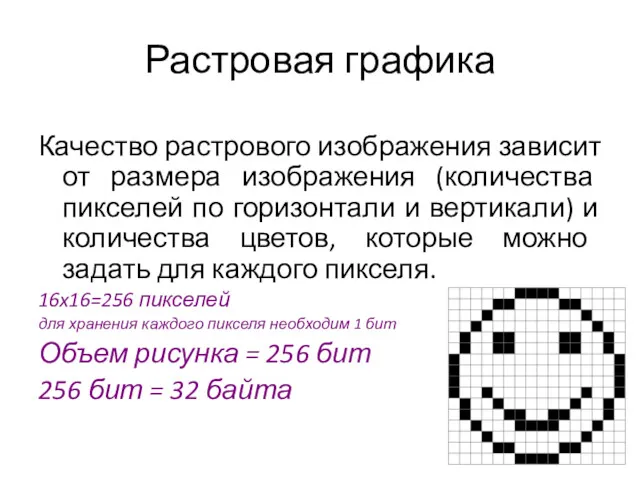 Растровая графика

Качество растрового изображения зависит от размера изображения (количества пикселей по горизонтали и вертикали) и количества цветов, которые можно задать для каждого пикселя.

16х16=256 пикселей

для хранения каждого пикселя необходим 1 бит

Объем рисунка = 256 бит

256 бит = 32 байта